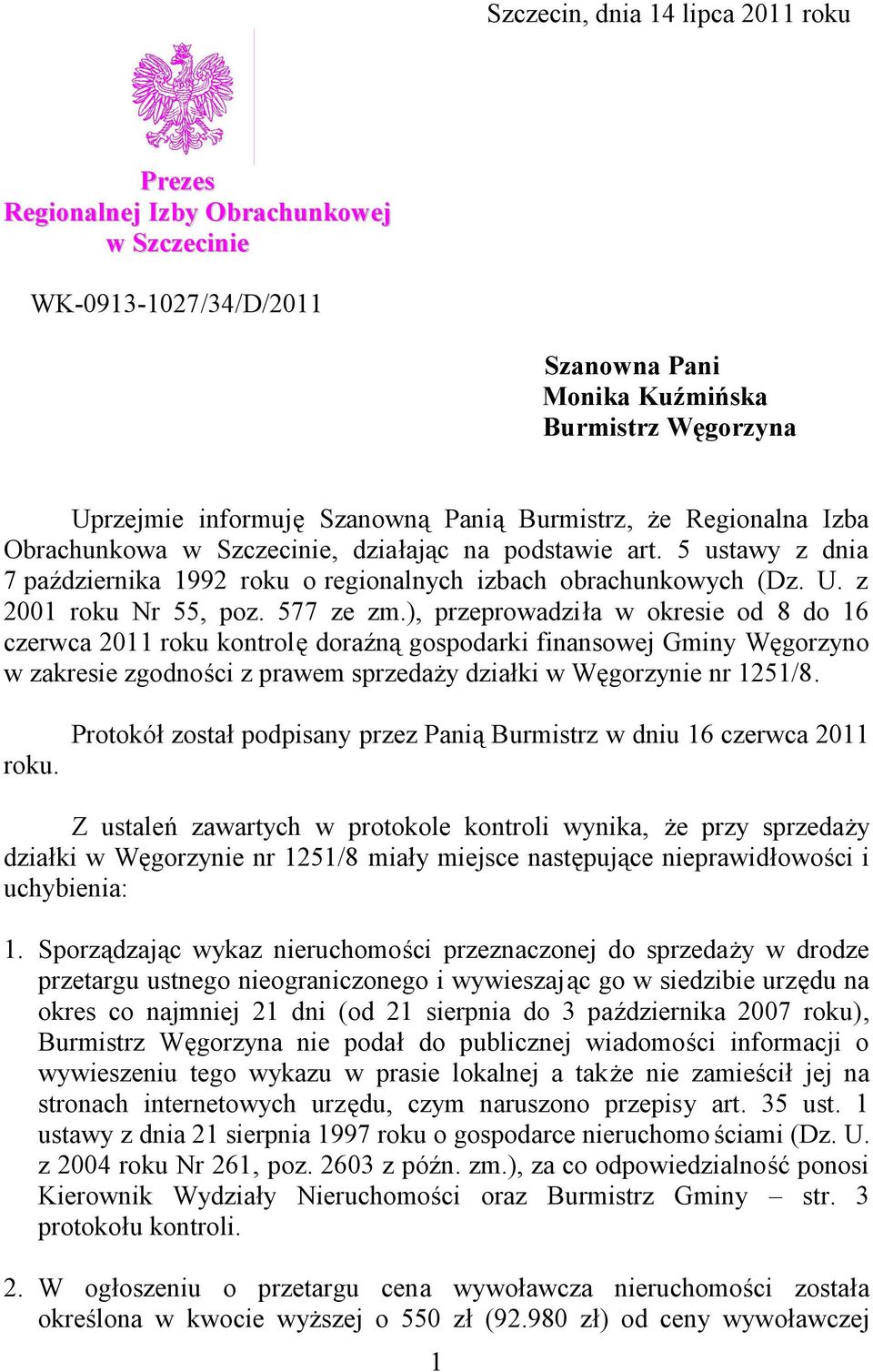 Szczecin, dnia 14 lipca 2011 roku

Prezes
Regionalnej Izby Obrachunkowej
w Szczecinie

WK-0913-1027/34/D/2011

Szanowna Pani
Monika Kuźmińska
Burmistrz Węgorzyna

Uprzejmie informuję Szanowną Panią Burmistrz, że Regionalna Izba Obrachunkowa w Szczecinie, działając na podstawie art. 5 ustawy z dnia 7 października 1992 roku o regionalnych izbach obrachunkowych (Dz. U. z 2001 roku Nr 55, poz. 577 ze zm.), przeprowadziła w okresie od 8 do 16 czerwca 2011 roku kontrolę doraźną gospodarki finansowej Gminy Węgorzyno w zakresie zgodności z prawem sprzedaży działki w Węgorzynie nr 1251/8.

Protokół został podpisany przez Panią Burmistrz w dniu 16 czerwca 2011 roku.

Z ustaleń zawartych w protokole kontroli wynika, że przy sprzedaży działki w Węgorzynie nr 1251/8 miały miejsce następujące nieprawidłowości i uchybienia:

1. Sporządzając wykaz nieruchomości przeznaczonej do sprzedaży w drodze przetargu ustnego nieograniczonego i wywieszając go w siedzibie urzędu na okres co najmniej 21 dni (od 21 sierpnia do 3 października 2007 roku), Burmistrz Węgorzyna nie podał do publicznej wiadomości informacji o wywieszeniu tego wykazu w prasie lokalnej a także nie zamieścił jej na stronach internetowych urzędu, czym naruszono przepisy art. 35 ust. 1 ustawy z dnia 21 sierpnia 1997 roku o gospodarce nieruchomościami (Dz. U. z 2004 roku Nr 261, poz. 2603 z późn. zm.), za co odpowiedzialność ponosi Kierownik Wydziały Nieruchomości oraz Burmistrz Gminy – str. 3 protokołu kontroli.

2. W ogłoszeniu o przetargu cena wywoławcza nieruchomości została określona w kwocie wyższej o 550 zł (92.980 zł) od ceny wywoławczej

1